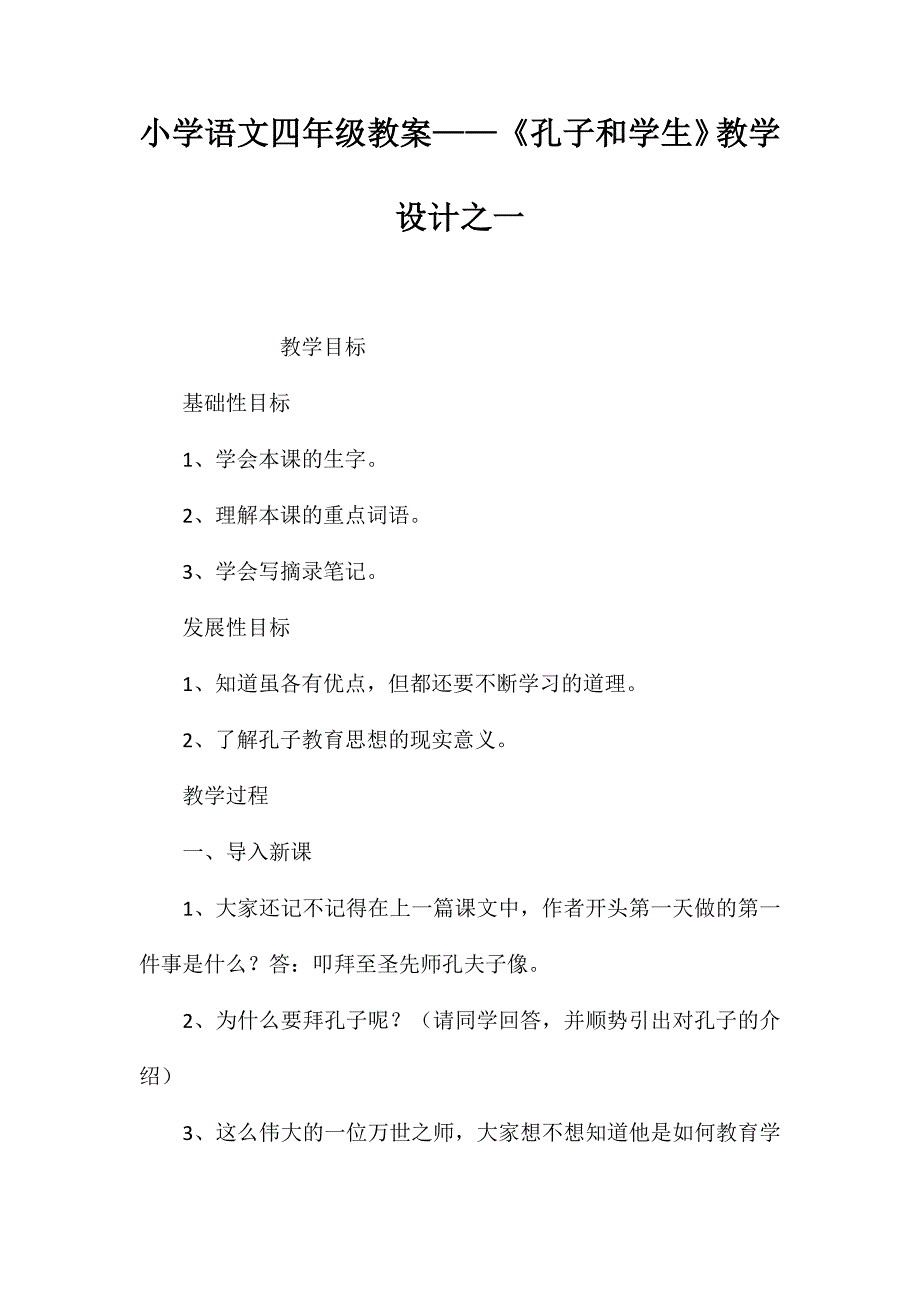 小学语文四年级教案——《孔子和学生》教学设计之一

教学目标

基础性目标

1、学会本课的生字。

2、理解本课的重点词语。

3、学会写摘录笔记。

发展性目标

1、知道虽各有优点，但都还要不断学习的道理。

2、了解孔子教育思想的现实意义。

教学过程

一、导入新课

1、大家还记不记得在上一篇课文中，作者开头第一天做的第一件事是什么？答：叩拜至圣先师孔夫子像。

2、为什么要拜孔子呢？（请同学回答，并顺势引出对孔子的介绍）

3、这么伟大的一位万世之师，大家想不想知道他是如何教育学